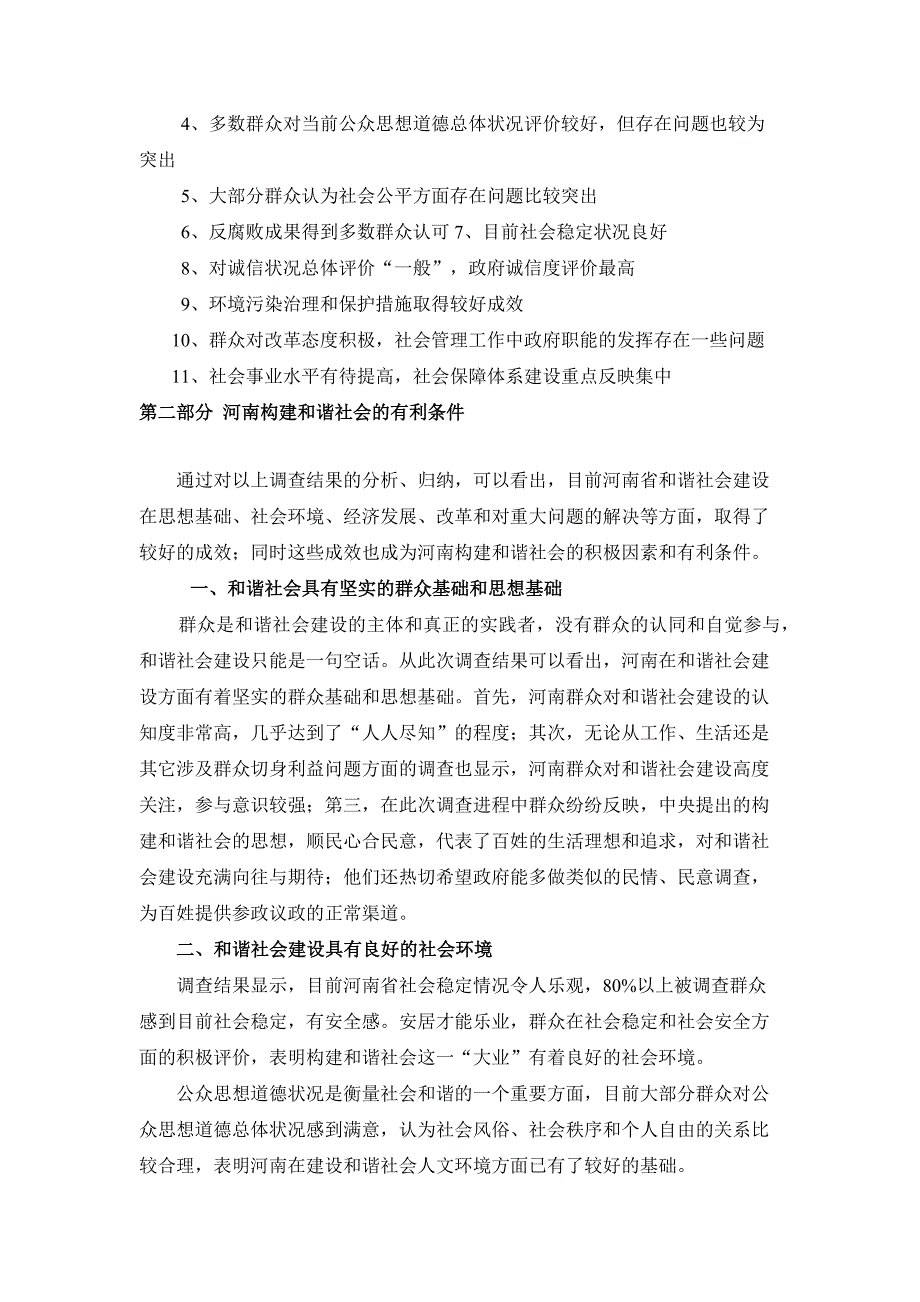 4、多数群众对当前公众思想道德总体状况评价较好，但存在问题也较为突出

5、大部分群众认为社会公平方面存在问题比较突出

6、反腐败成果得到多数群众认可 7、目前社会稳定状况良好

8、对诚信状况总体评价“一般”，政府诚信度评价最高

9、环境污染治理和保护措施取得较好成效

10、群众对改革态度积极，社会管理工作中政府职能的发挥存在一些问题

11、社会事业水平有待提高，社会保障体系建设重点反映集中

第二部分 河南构建和谐社会的有利条件

通过对以上调查结果的分析、归纳，可以看出，目前河南省和谐社会建设在思想基础、社会环境、经济发展、改革和对重大问题的解决等方面，取得了较好的成效；同时这些成效也成为河南构建和谐社会的积极因素和有利条件。

一、和谐社会具有坚实的群众基础和思想基础

群众是和谐社会建设的主体和真正的实践者，没有群众的认同和自觉参与，和谐社会建设只能是一句空话。从此次调查结果可以看出，河南在和谐社会建设方面有着坚实的群众基础和思想基础。首先，河南群众对和谐社会建设的认知度非常高，几乎达到了“人人尽知”的程度；其次，无论从工作、生活还是其它涉及群众切身利益问题方面的调查也显示，河南群众对和谐社会建设高度关注，参与意识较强；第三，在此次调查进程中群众纷纷反映，中央提出的构建和谐社会的思想，顺民心合民意，代表了百姓的生活理想和追求，对和谐社会建设充满向往与期待；他们还热切希望政府能多做类似的民情、民意调查，为百姓提供参政议政的正常渠道。

二、和谐社会建设具有良好的社会环境

调查结果显示，目前河南省社会稳定情况令人乐观，80%以上被调查群众感到目前社会稳定，有安全感。安居才能乐业，群众在社会稳定和社会安全方面的积极评价，表明构建和谐社会这一“大业”有着良好的社会环境。

公众思想道德状况是衡量社会和谐的一个重要方面，目前大部分群众对公众思想道德总体状况感到满意，认为社会风俗、社会秩序和个人自由的关系比较合理，表明河南在建设和谐社会人文环境方面已有了较好的基础。